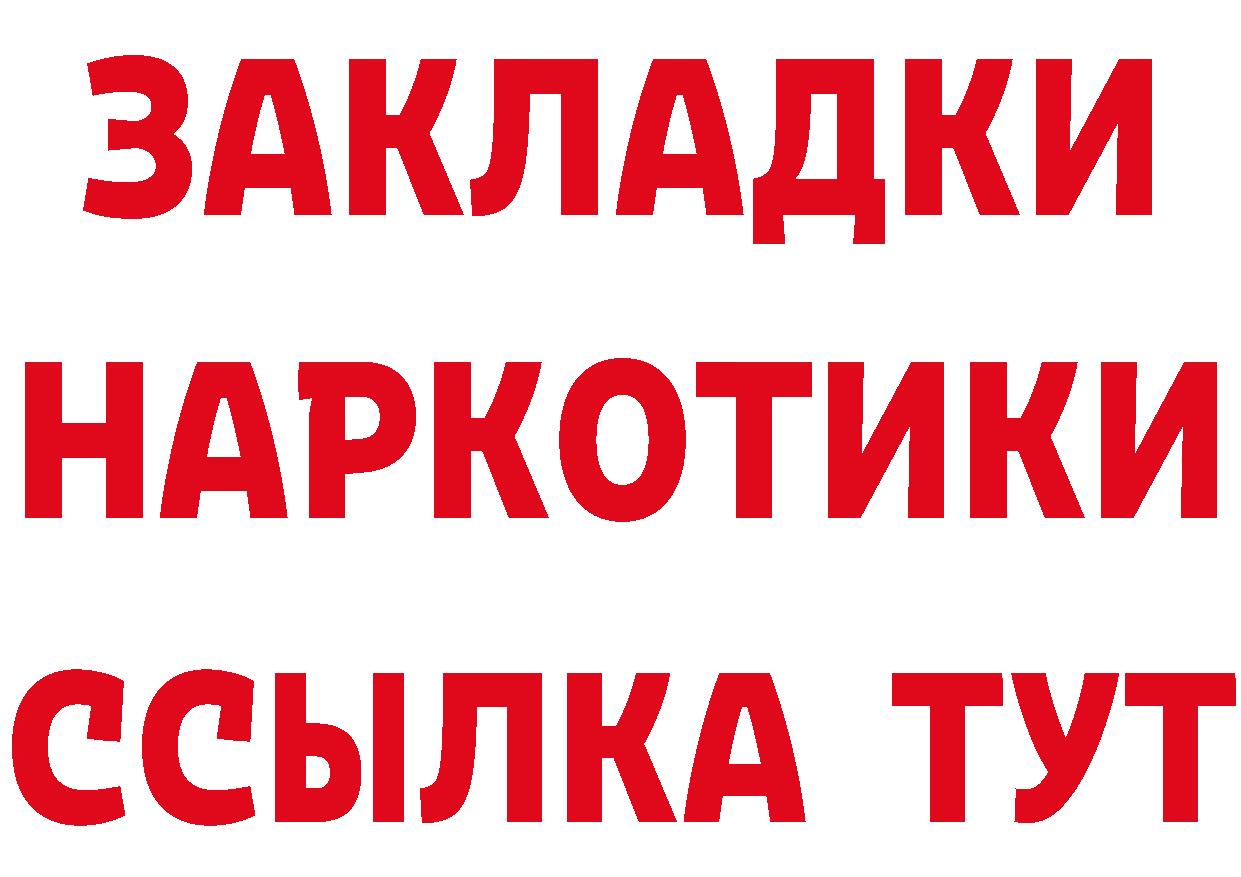 ЗАКЛАДКИ НАРКОТИКИ ССЫЛКА ТУТ